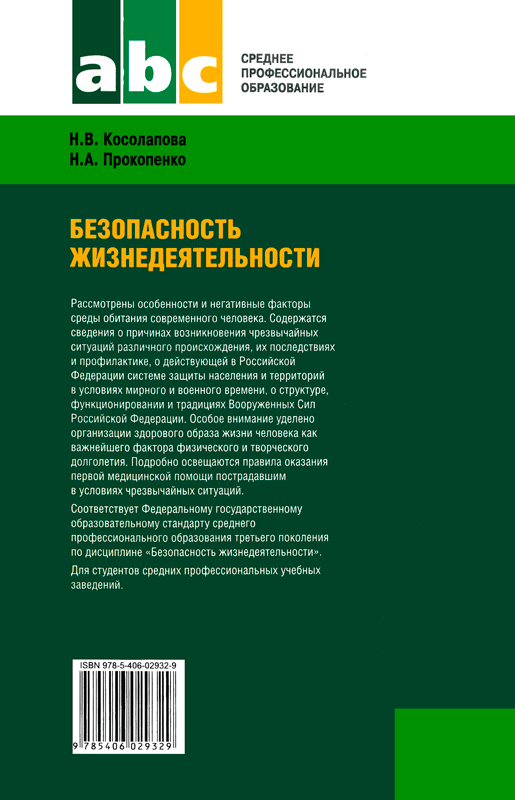 abc

СРЕДНЕЕ ПРОФЕССИОНАЛЬНОЕ ОБРАЗОВАНИЕ

Н.В. Косолапова
Н.А. Прокопенко

БЕЗОПАСНОСТЬ ЖИЗНЕДЕЯТЕЛЬНОСТИ

Рассмотрены особенности и негативные факторы среды обитания современного человека. Содержатся сведения о причинах возникновения чрезвычайных ситуаций различного происхождения, их последствиях и профилактике, о действующей в Российской Федерации системе защиты населения и территорий в условиях мирного и военного времени, о структуре, функционировании и традициях Вооруженных Сил Российской Федерации. Особое внимание уделено организации здорового образа жизни человека как важнейшего фактора физического и творческого долголетия. Подробно освещаются правила оказания первой медицинской помощи пострадавшим в условиях чрезвычайных ситуаций.

Соответствует Федеральному государственному образовательному стандарту среднего профессионального образования третьего поколения по дисциплине «Безопасность жизнедеятельности».

Для студентов средних профессиональных учебных заведений.

ISBN 978-5-406-02932-9

9 785406 029329